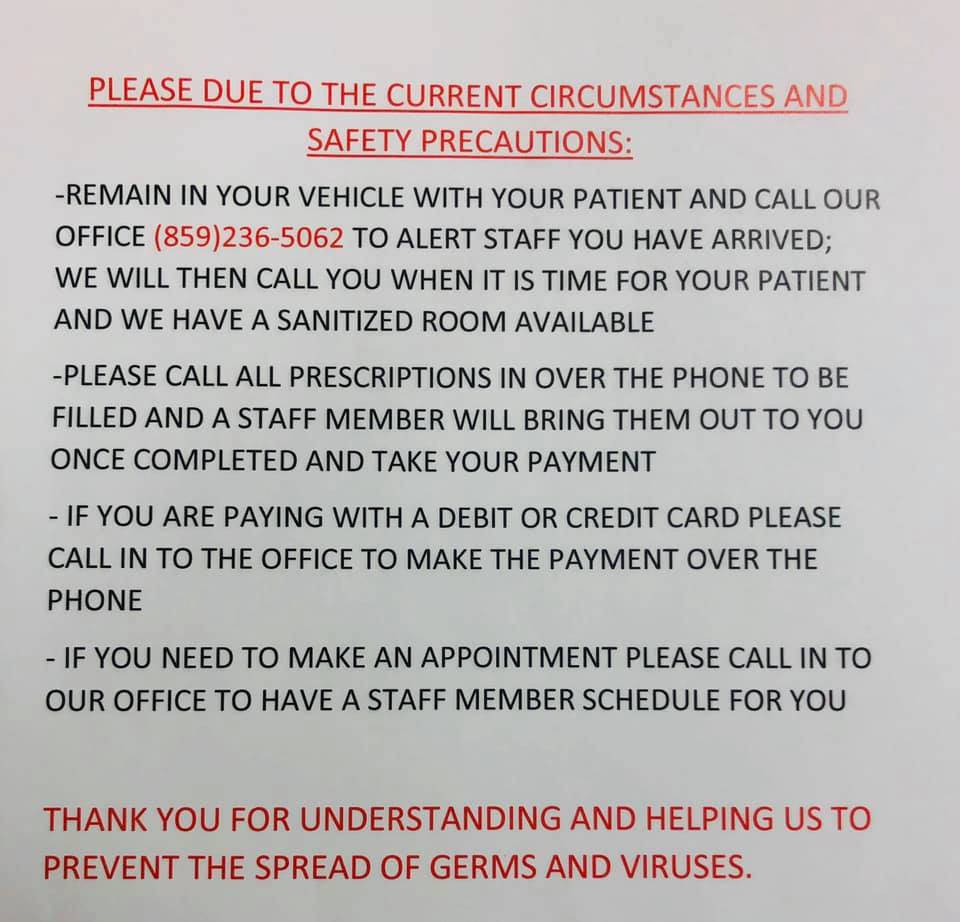 PLEASE DUE TO THE CURRENT CIRCUMSTANCES AND SAFETY PRECAUTIONS:

-REMAIN IN YOUR VEHICLE WITH YOUR PATIENT AND CALL OUR OFFICE (859)236-5062 TO ALERT STAFF YOU HAVE ARRIVED; WE WILL THEN CALL YOU WHEN IT IS TIME FOR YOUR PATIENT AND WE HAVE A SANITIZED ROOM AVAILABLE

-PLEASE CALL ALL PRESCRIPTIONS IN OVER THE PHONE TO BE FILLED AND A STAFF MEMBER WILL BRING THEM OUT TO YOU ONCE COMPLETED AND TAKE YOUR PAYMENT

- IF YOU ARE PAYING WITH A DEBIT OR CREDIT CARD PLEASE CALL IN TO THE OFFICE TO MAKE THE PAYMENT OVER THE PHONE

- IF YOU NEED TO MAKE AN APPOINTMENT PLEASE CALL IN TO OUR OFFICE TO HAVE A STAFF MEMBER SCHEDULE FOR YOU

THANK YOU FOR UNDERSTANDING AND HELPING US TO PREVENT THE SPREAD OF GERMS AND VIRUSES.